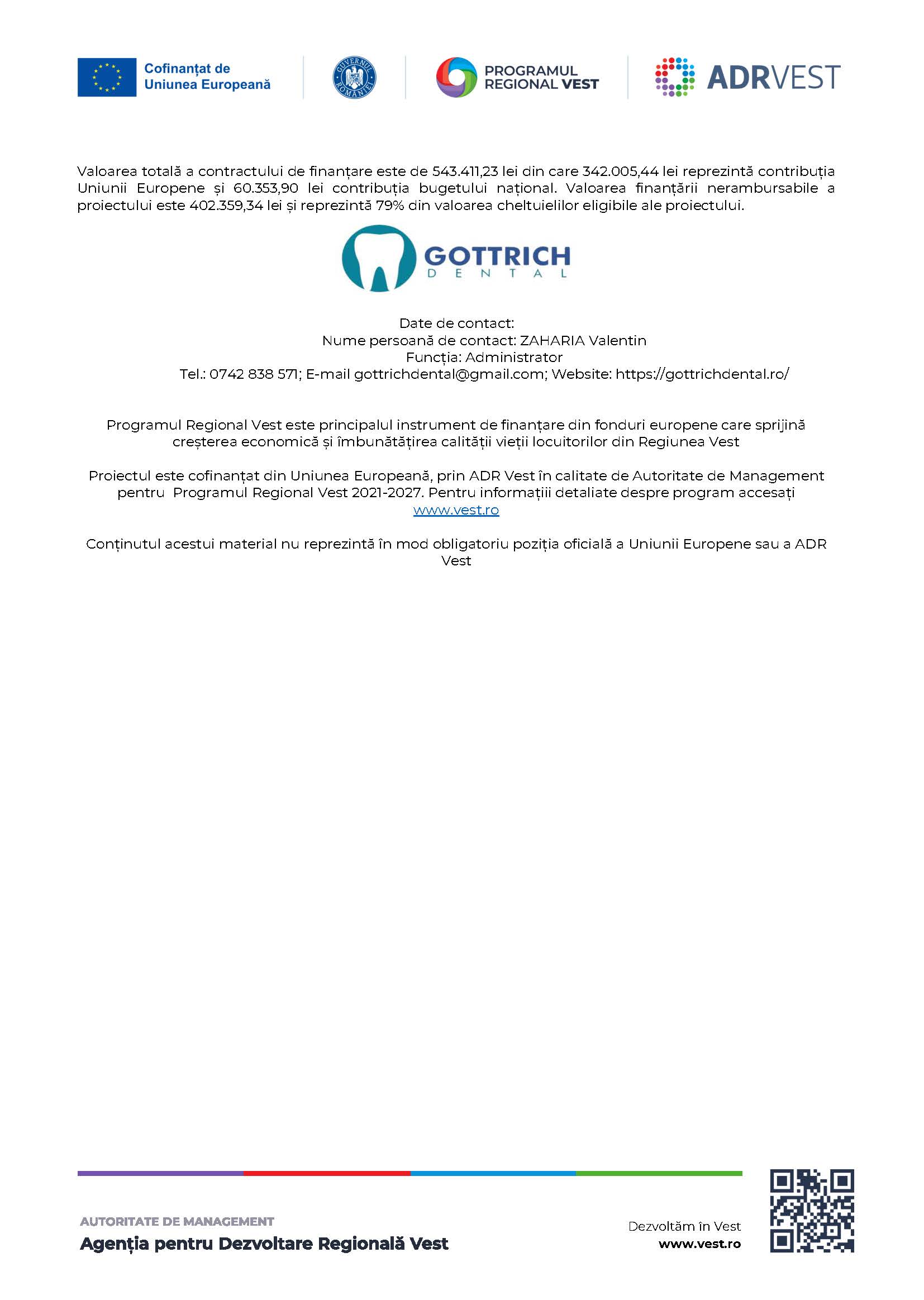 Cofinanțat de Uniunea Europeană

GUVERNUL ROMÂNIEI

PROGRAMUL REGIONAL VEST

ADRVEST

Valoarea totală a contractului de finanțare este de 543.411,23 lei din care 342.005,44 lei reprezintă contribuția Uniunii Europene și 60.353,90 lei contribuția bugetului național. Valoarea finanțării nerambursabile a proiectului este 402.359,34 lei și reprezintă 79% din valoarea cheltuielilor eligibile ale proiectului.

GOTTRICH DENTAL

Date de contact:
Nume persoană de contact: ZAHARIA Valentin
Funcția: Administrator
Tel.: 0742 838 571; E-mail gottrichdental@gmail.com; Website: https://gottrichdental.ro/

Programul Regional Vest este principalul instrument de finanțare din fonduri europene care sprijină creșterea economică și îmbunătățirea calității vieții locuitorilor din Regiunea Vest

Proiectul este cofinanțat din Uniunea Europeană, prin ADR Vest în calitate de Autoritate de Management pentru Programul Regional Vest 2021-2027. Pentru informațiii detaliate despre program accesați www.vest.ro

Conținutul acestui material nu reprezintă în mod obligatoriu poziția oficială a Uniunii Europene sau a ADR Vest

AUTORITATE DE MANAGEMENT
Agenția pentru Dezvoltare Regională Vest

Dezvoltăm în Vest
www.vest.ro